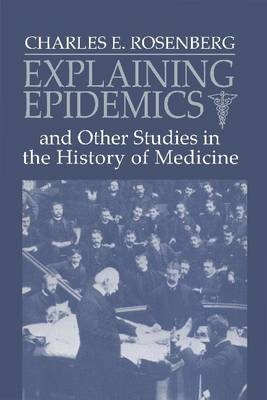 CHARLES E. ROSENBERG

EXPLAINING EPIDEMICS

and Other Studies in the History of Medicine